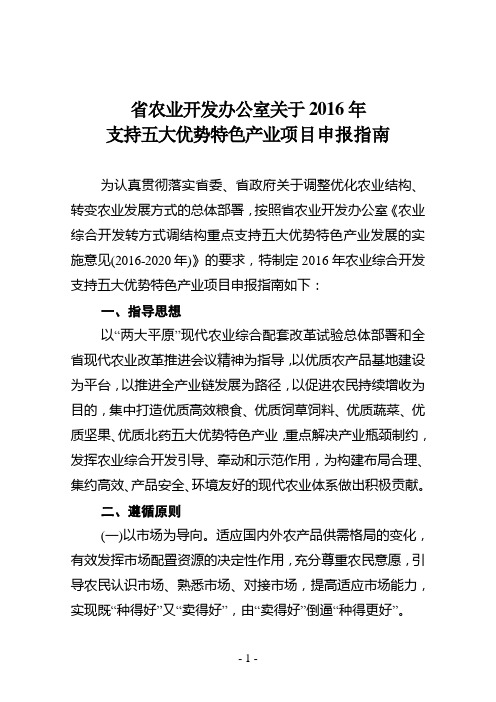 省农业开发办公室关于 2016 年
支持五大优势特色产业项目申报指南

为认真贯彻落实省委、省政府关于调整优化农业结构、转变农业发展方式的总体部署，按照省农业开发办公室《农业综合开发转方式调结构重点支持五大优势特色产业发展的实施意见(2016-2020 年)》的要求，特制定 2016 年农业综合开发支持五大优势特色产业项目申报指南如下：

一、指导思想

以“两大平原”现代农业综合配套改革试验总体部署和全省现代农业改革推进会议精神为指导，以优质农产品基地建设为平台，以推进全产业链发展为路径，以促进农民持续增收为目的，集中打造优质高效粮食、优质饲草饲料、优质蔬菜、优质坚果、优质北药五大优势特色产业，重点解决产业瓶颈制约，发挥农业综合开发引导、牵动和示范作用，为构建布局合理、集约高效、产品安全、环境友好的现代农业体系做出积极贡献。

二、遵循原则

(一)以市场为导向。适应国内外农产品供需格局的变化，有效发挥市场配置资源的决定性作用，充分尊重农民意愿，引导农民认识市场、熟悉市场、对接市场，提高适应市场能力，实现既“种得好”又“卖得好”，由“卖得好”倒逼“种得更好”。

- 1 -